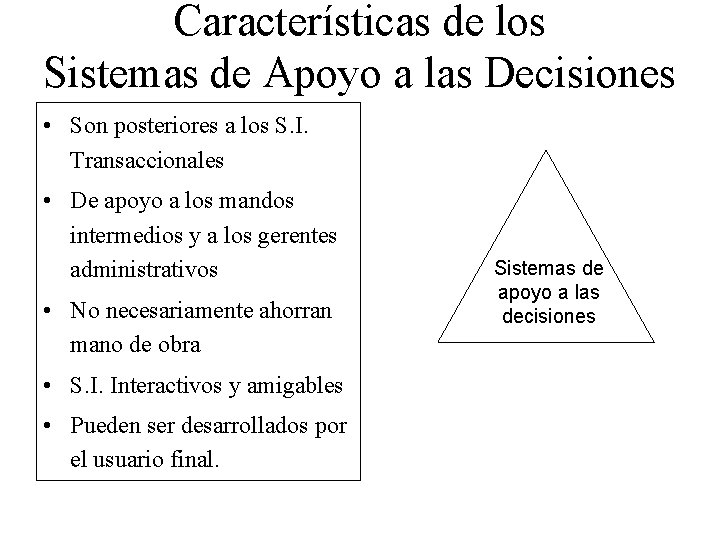 Características de los Sistemas de Apoyo a las Decisiones

• Son posteriores a los S.I. Transaccionales
• De apoyo a los mandos intermedios y a los gerentes administrativos
• No necesariamente ahorran mano de obra
• S.I. Interactivos y amigables
• Pueden ser desarrollados por el usuario final.

Sistemas de apoyo a las decisiones